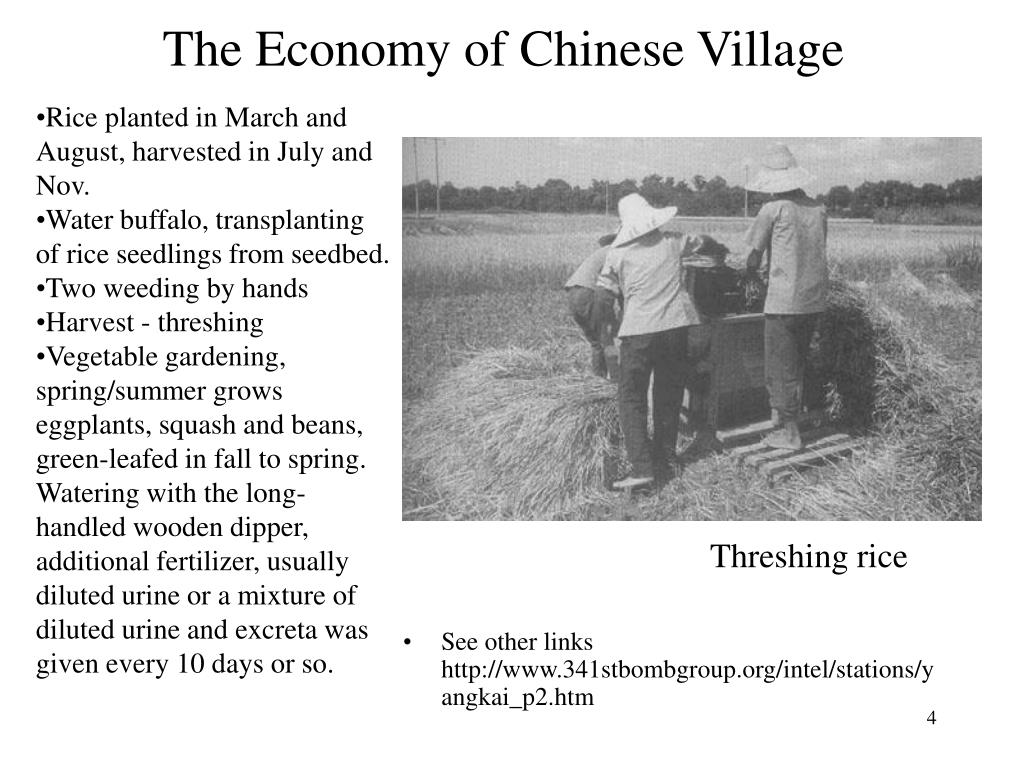 The Economy of Chinese Village

•Rice planted in March and August, harvested in July and Nov.
•Water buffalo, transplanting of rice seedlings from seedbed.
•Two weeding by hands
•Harvest - threshing
•Vegetable gardening, spring/summer grows eggplants, squash and beans, green-leafed in fall to spring. Watering with the long-handled wooden dipper, additional fertilizer, usually diluted urine or a mixture of diluted urine and excreta was given every 10 days or so.

Threshing rice

• See other links http://www.341stbombgroup.org/intel/stations/yangkai_p2.htm

4